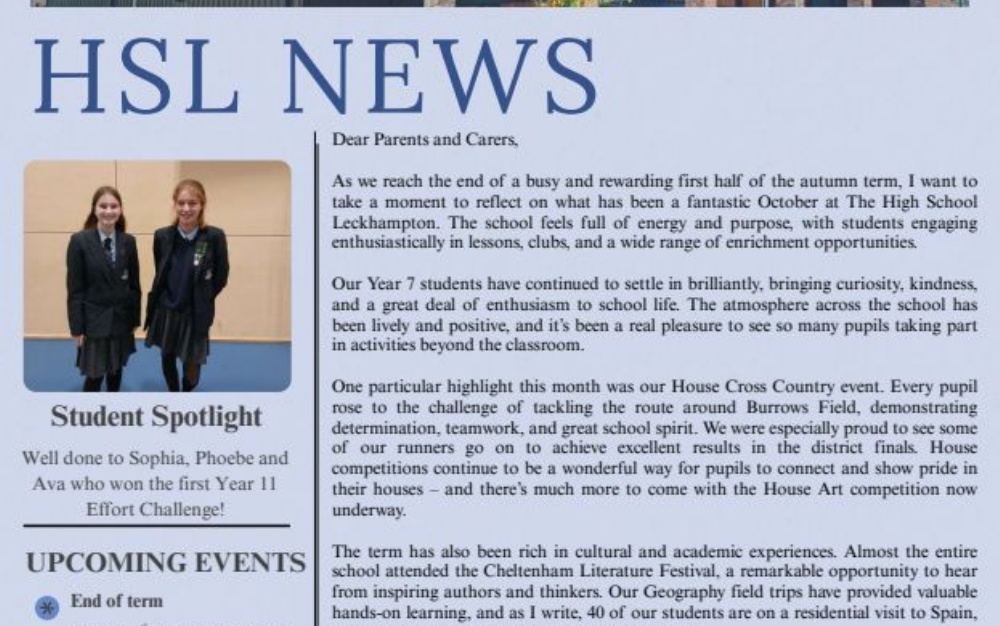 HSL NEWS

Student Spotlight

Well done to Sophia, Phoebe and Ava who won the first Year 11 Effort Challenge!

UPCOMING EVENTS

End of term

Dear Parents and Carers,

As we reach the end of a busy and rewarding first half of the autumn term, I want to take a moment to reflect on what has been a fantastic October at The High School Leckhampton. The school feels full of energy and purpose, with students engaging enthusiastically in lessons, clubs, and a wide range of enrichment opportunities.

Our Year 7 students have continued to settle in brilliantly, bringing curiosity, kindness, and a great deal of enthusiasm to school life. The atmosphere across the school has been lively and positive, and it's been a real pleasure to see so many pupils taking part in activities beyond the classroom.

One particular highlight this month was our House Cross Country event. Every pupil rose to the challenge of tackling the route around Burrows Field, demonstrating determination, teamwork, and great school spirit. We were especially proud to see some of our runners go on to achieve excellent results in the district finals. House competitions continue to be a wonderful way for pupils to connect and show pride in their houses – and there's much more to come with the House Art competition now underway.

The term has also been rich in cultural and academic experiences. Almost the entire school attended the Cheltenham Literature Festival, a remarkable opportunity to hear from inspiring authors and thinkers. Our Geography field trips have provided valuable hands-on learning, and as I write, 40 of our students are on a residential visit to Spain,